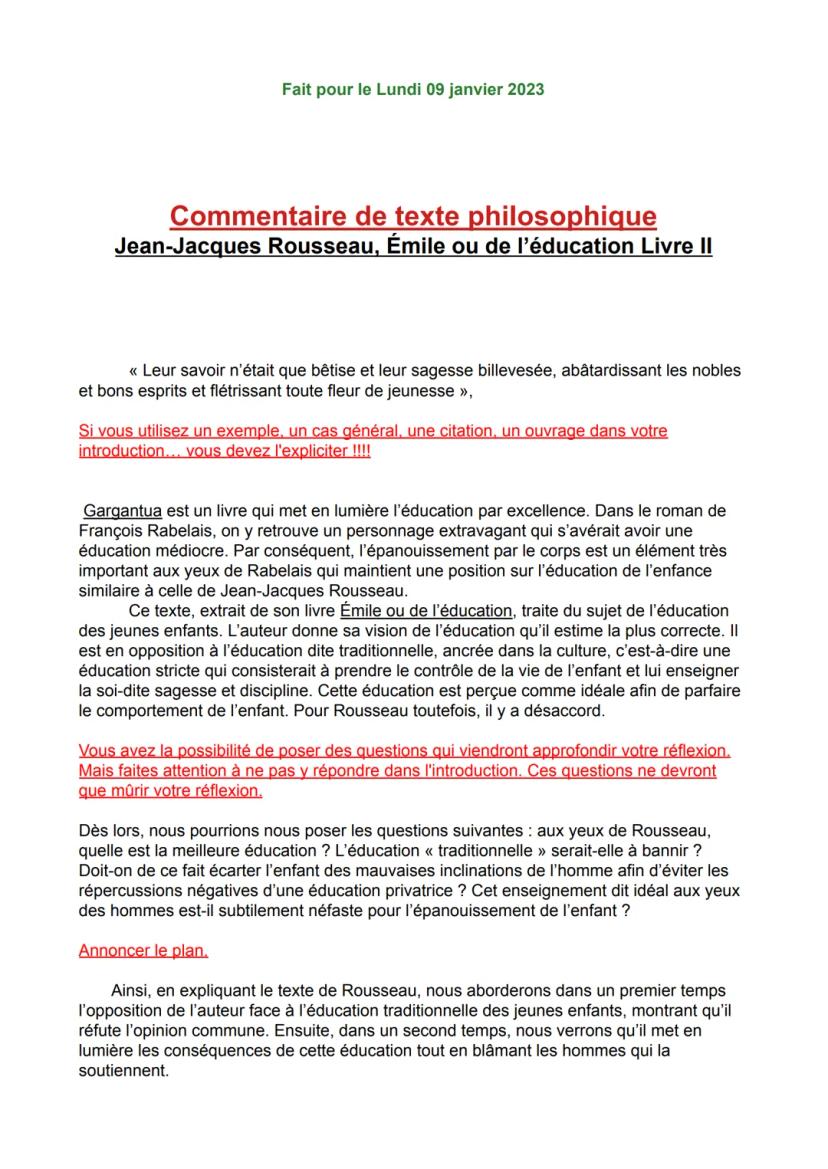 Fait pour le Lundi 09 janvier 2023

Commentaire de texte philosophique
Jean-Jacques Rousseau, Émile ou de l'éducation Livre II

« Leur savoir n'était que bêtise et leur sagesse billevesée, abâtardissant les nobles et bons esprits et flétrissant toute fleur de jeunesse »,

Si vous utilisez un exemple, un cas général, une citation, un ouvrage dans votre introduction… vous devez l'expliciter !!!!

Gargantua est un livre qui met en lumière l'éducation par excellence. Dans le roman de François Rabelais, on y retrouve un personnage extravagant qui s'avérait avoir une éducation médiocre. Par conséquent, l'épanouissement par le corps est un élément très important aux yeux de Rabelais qui maintient une position sur l'éducation de l'enfance similaire à celle de Jean-Jacques Rousseau.
Ce texte, extrait de son livre Émile ou de l'éducation, traite du sujet de l'éducation des jeunes enfants. L'auteur donne sa vision de l'éducation qu'il estime la plus correcte. Il est en opposition à l'éducation dite traditionnelle, ancrée dans la culture, c'est-à-dire une éducation stricte qui consisterait à prendre le contrôle de la vie de l'enfant et lui enseigner la soi-dite sagesse et discipline. Cette éducation est perçue comme idéale afin de parfaire le comportement de l'enfant. Pour Rousseau toutefois, il y a désaccord.

Vous avez la possibilité de poser des questions qui viendront approfondir votre réflexion. Mais faites attention à ne pas y répondre dans l'introduction. Ces questions ne devront que mûrir votre réflexion.

Dès lors, nous pourrions nous poser les questions suivantes : aux yeux de Rousseau, quelle est la meilleure éducation ? L'éducation « traditionnelle » serait-elle à bannir ? Doit-on de ce fait écarter l'enfant des mauvaises inclinations de l'homme afin d'éviter les répercussions négatives d'une éducation privatrice ? Cet enseignement dit idéal aux yeux des hommes est-il subtilement néfaste pour l'épanouissement de l'enfant ?

Annoncer le plan.

Ainsi, en expliquant le texte de Rousseau, nous aborderons dans un premier temps l'opposition de l'auteur face à l'éducation traditionnelle des jeunes enfants, montrant qu'il réfute l'opinion commune. Ensuite, dans un second temps, nous verrons qu'il met en lumière les conséquences de cette éducation tout en blâmant les hommes qui la soutiennent.